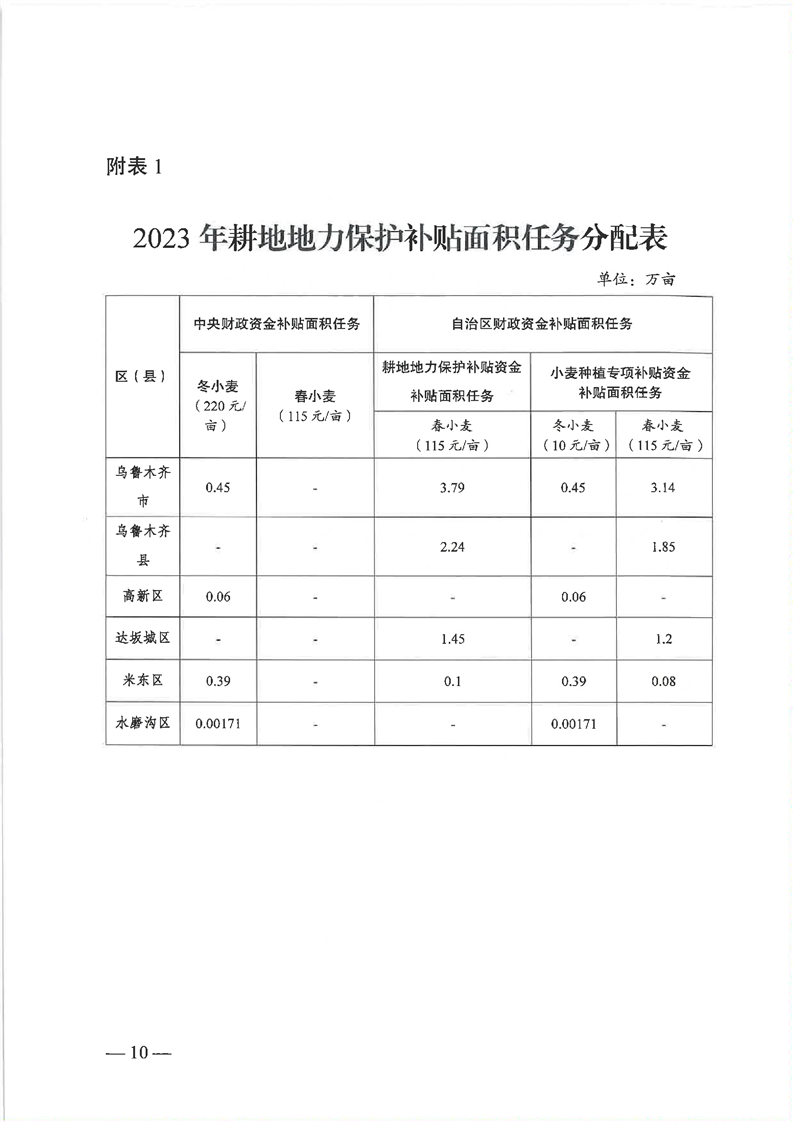 附表 1

2023 年耕地地力保护补贴面积任务分配表

单位：万亩

| 区（县） | 中央财政资金补贴面积任务 | | 自治区财政资金补贴面积任务 | | |
|---|---|---|---|---|---|
| | 冬小麦（220 元/亩） | 春小麦（115 元/亩） | 耕地地力保护补贴资金补贴面积任务 | 小麦种植专项补贴资金补贴面积任务 | |
| | | | 春小麦（115 元/亩） | 冬小麦（10 元/亩） | 春小麦（115 元/亩） |
| 乌鲁木齐市 | 0.45 | - | 3.79 | 0.45 | 3.14 |
| 乌鲁木齐县 | - | - | 2.24 | - | 1.85 |
| 高新区 | 0.06 | - | - | 0.06 | - |
| 达坂城区 | - | - | 1.45 | - | 1.2 |
| 米东区 | 0.39 | - | 0.1 | 0.39 | 0.08 |
| 水磨沟区 | 0.00171 | - | - | 0.00171 | - |

— 10 —